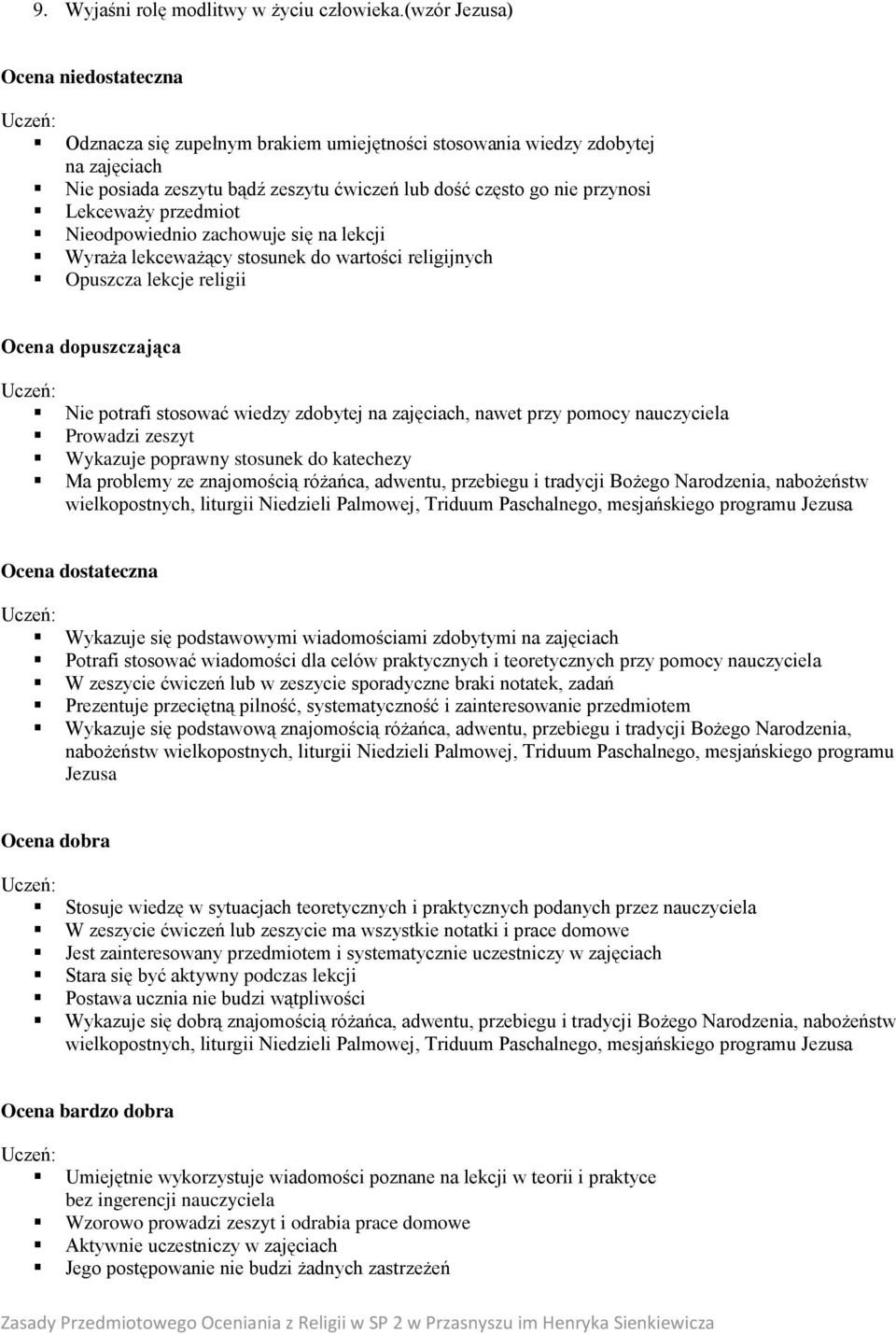 9. Wyjaśni rolę modlitwy w życiu człowieka.(wzór Jezusa)

Ocena niedostateczna

Uczeń:

- Odznacza się zupełnym brakiem umiejętności stosowania wiedzy zdobytej na zajęciach
- Nie posiada zeszytu bądź zeszytu ćwiczeń lub dość często go nie przynosi
- Lekceważy przedmiot
- Nieodpowiednio zachowuje się na lekcji
- Wyraża lekceważący stosunek do wartości religijnych
- Opuszcza lekcje religii

Ocena dopuszczająca

Uczeń:

- Nie potrafi stosować wiedzy zdobytej na zajęciach, nawet przy pomocy nauczyciela
- Prowadzi zeszyt
- Wykazuje poprawny stosunek do katechezy
- Ma problemy ze znajomością różańca, adwentu, przebiegu i tradycji Bożego Narodzenia, nabożeństw wielkopostnych, liturgii Niedzieli Palmowej, Triduum Paschalnego, mesjańskiego programu Jezusa

Ocena dostateczna

Uczeń:

- Wykazuje się podstawowymi wiadomościami zdobytymi na zajęciach
- Potrafi stosować wiadomości dla celów praktycznych i teoretycznych przy pomocy nauczyciela
- W zeszycie ćwiczeń lub w zeszycie sporadyczne braki notatek, zadań
- Prezentuje przeciętną pilność, systematyczność i zainteresowanie przedmiotem
- Wykazuje się podstawową znajomością różańca, adwentu, przebiegu i tradycji Bożego Narodzenia, nabożeństw wielkopostnych, liturgii Niedzieli Palmowej, Triduum Paschalnego, mesjańskiego programu Jezusa

Ocena dobra

Uczeń:

- Stosuje wiedzę w sytuacjach teoretycznych i praktycznych podanych przez nauczyciela
- W zeszycie ćwiczeń lub zeszycie ma wszystkie notatki i prace domowe
- Jest zainteresowany przedmiotem i systematycznie uczestniczy w zajęciach
- Stara się być aktywny podczas lekcji
- Postawa ucznia nie budzi wątpliwości
- Wykazuje się dobrą znajomością różańca, adwentu, przebiegu i tradycji Bożego Narodzenia, nabożeństw wielkopostnych, liturgii Niedzieli Palmowej, Triduum Paschalnego, mesjańskiego programu Jezusa

Ocena bardzo dobra

Uczeń:

- Umiejętnie wykorzystuje wiadomości poznane na lekcji w teorii i praktyce bez ingerencji nauczyciela
- Wzorowo prowadzi zeszyt i odrabia prace domowe
- Aktywnie uczestniczy w zajęciach
- Jego postępowanie nie budzi żadnych zastrzeżeń

Zasady Przedmiotowego Oceniania z Religii w SP 2 w Przasnyszu im Henryka Sienkiewicza